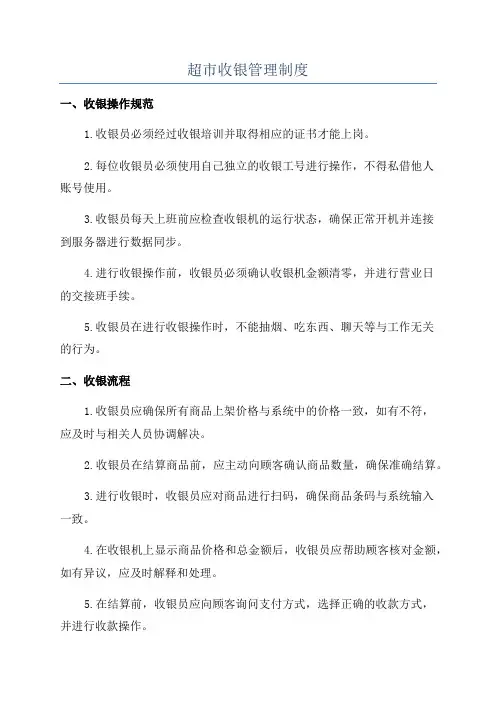 超市收银管理制度

一、收银操作规范

1.收银员必须经过收银培训并取得相应的证书才能上岗。

2.每位收银员必须使用自己独立的收银工号进行操作，不得私借他人账号使用。

3.收银员每天上班前应检查收银机的运行状态，确保正常开机并连接到服务器进行数据同步。

4.进行收银操作前，收银员必须确认收银机金额清零，并进行营业日的交接班手续。

5.收银员在进行收银操作时，不能抽烟、吃东西、聊天等与工作无关的行为。

二、收银流程

1.收银员应确保所有商品上架价格与系统中的价格一致，如有不符，应及时与相关人员协调解决。

2.收银员在结算商品前，应主动向顾客确认商品数量，确保准确结算。

3.进行收银时，收银员应对商品进行扫码，确保商品条码与系统输入一致。

4.在收银机上显示商品价格和总金额后，收银员应帮助顾客核对金额，如有异议，应及时解释和处理。

5.在结算前，收银员应向顾客询问支付方式，选择正确的收款方式，并进行收款操作。